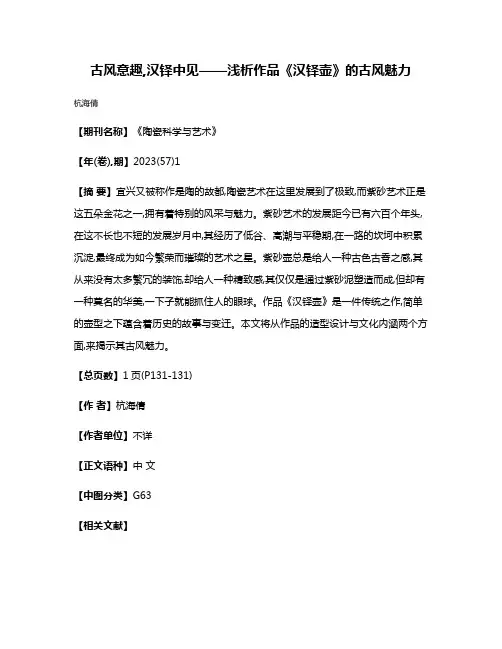 古风意趣,汉铎中见——浅析作品《汉铎壶》的古风魅力

杭海倩

【期刊名称】《陶瓷科学与艺术》

【年(卷),期】2023(57)1

【摘 要】宜兴又被称作是陶的故都,陶瓷艺术在这里发展到了极致,而紫砂艺术正是这五朵金花之一,拥有着特别的风采与魅力。紫砂艺术的发展距今已有六百个年头,在这不长也不短的发展岁月中,其经历了低谷、高潮与平稳期,在一路的坎坷中积累沉淀,最终成为如今繁荣而璀璨的艺术之星。紫砂壶总是给人一种古色古香之感,其从来没有太多繁冗的装饰,却给人一种精致感,其仅仅是通过紫砂泥塑造而成,但却有一种莫名的华美,一下子就能抓住人的眼球。作品《汉铎壶》是一件传统之作,简单的壶型之下蕴含着历史的故事与变迁。本文将从作品的造型设计与文化内涵两个方面,来揭示其古风魅力。

【总页数】1页(P131-131)

【作 者】杭海倩

【作者单位】不详

【正文语种】中 文

【中图分类】G63

【相关文献】